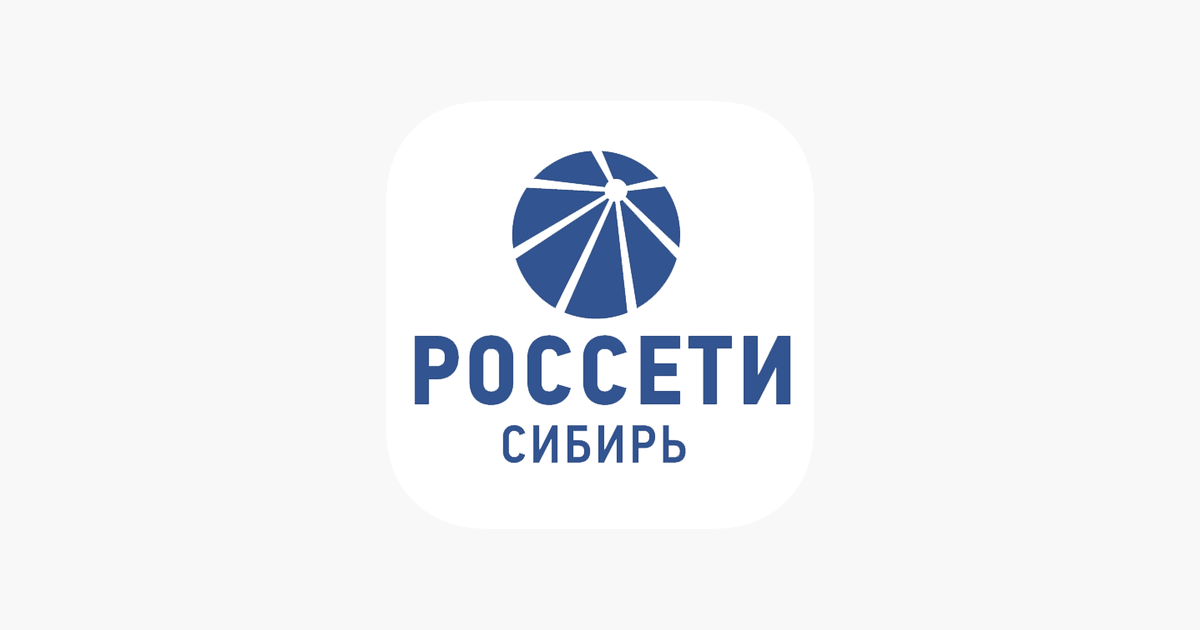 РОССЕТИ
СИБИРЬ